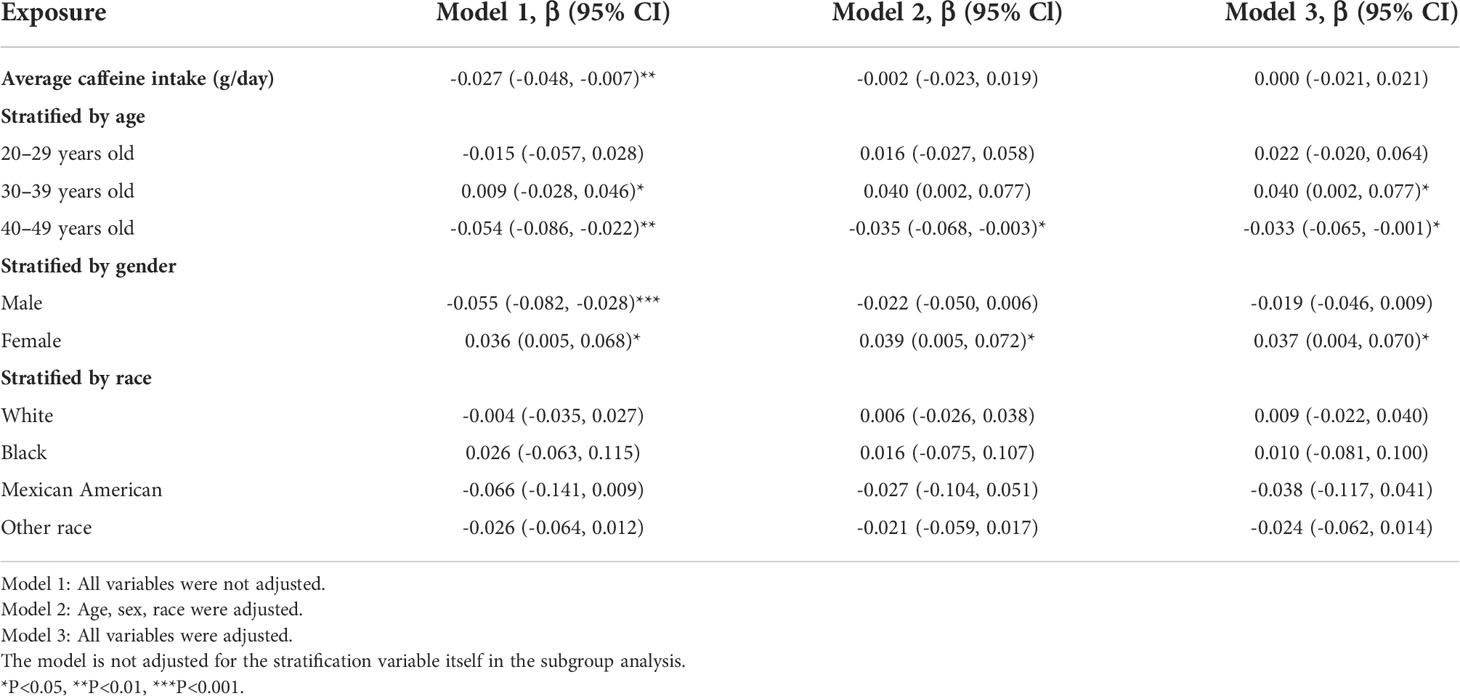 | Exposure | Model 1, β (95% CI) | Model 2, β (95% Cl) | Model 3, β (95% CI) |
|---|---|---|---|
| **Average caffeine intake (g/day)** | -0.027 (-0.048, -0.007)** | -0.002 (-0.023, 0.019) | 0.000 (-0.021, 0.021) |
| **Stratified by age** | | | |
| 20–29 years old | -0.015 (-0.057, 0.028) | 0.016 (-0.027, 0.058) | 0.022 (-0.020, 0.064) |
| 30–39 years old | 0.009 (-0.028, 0.046)* | 0.040 (0.002, 0.077) | 0.040 (0.002, 0.077)* |
| 40–49 years old | -0.054 (-0.086, -0.022)** | -0.035 (-0.068, -0.003)* | -0.033 (-0.065, -0.001)* |
| **Stratified by gender** | | | |
| Male | -0.055 (-0.082, -0.028)*** | -0.022 (-0.050, 0.006) | -0.019 (-0.046, 0.009) |
| Female | 0.036 (0.005, 0.068)* | 0.039 (0.005, 0.072)* | 0.037 (0.004, 0.070)* |
| **Stratified by race** | | | |
| White | -0.004 (-0.035, 0.027) | 0.006 (-0.026, 0.038) | 0.009 (-0.022, 0.040) |
| Black | 0.026 (-0.063, 0.115) | 0.016 (-0.075, 0.107) | 0.010 (-0.081, 0.100) |
| Mexican American | -0.066 (-0.141, 0.009) | -0.027 (-0.104, 0.051) | -0.038 (-0.117, 0.041) |
| Other race | -0.026 (-0.064, 0.012) | -0.021 (-0.059, 0.017) | -0.024 (-0.062, 0.014) |

Model 1: All variables were not adjusted.
Model 2: Age, sex, race were adjusted.
Model 3: All variables were adjusted.
The model is not adjusted for the stratification variable itself in the subgroup analysis.
*P<0.05, **P<0.01, ***P<0.001.